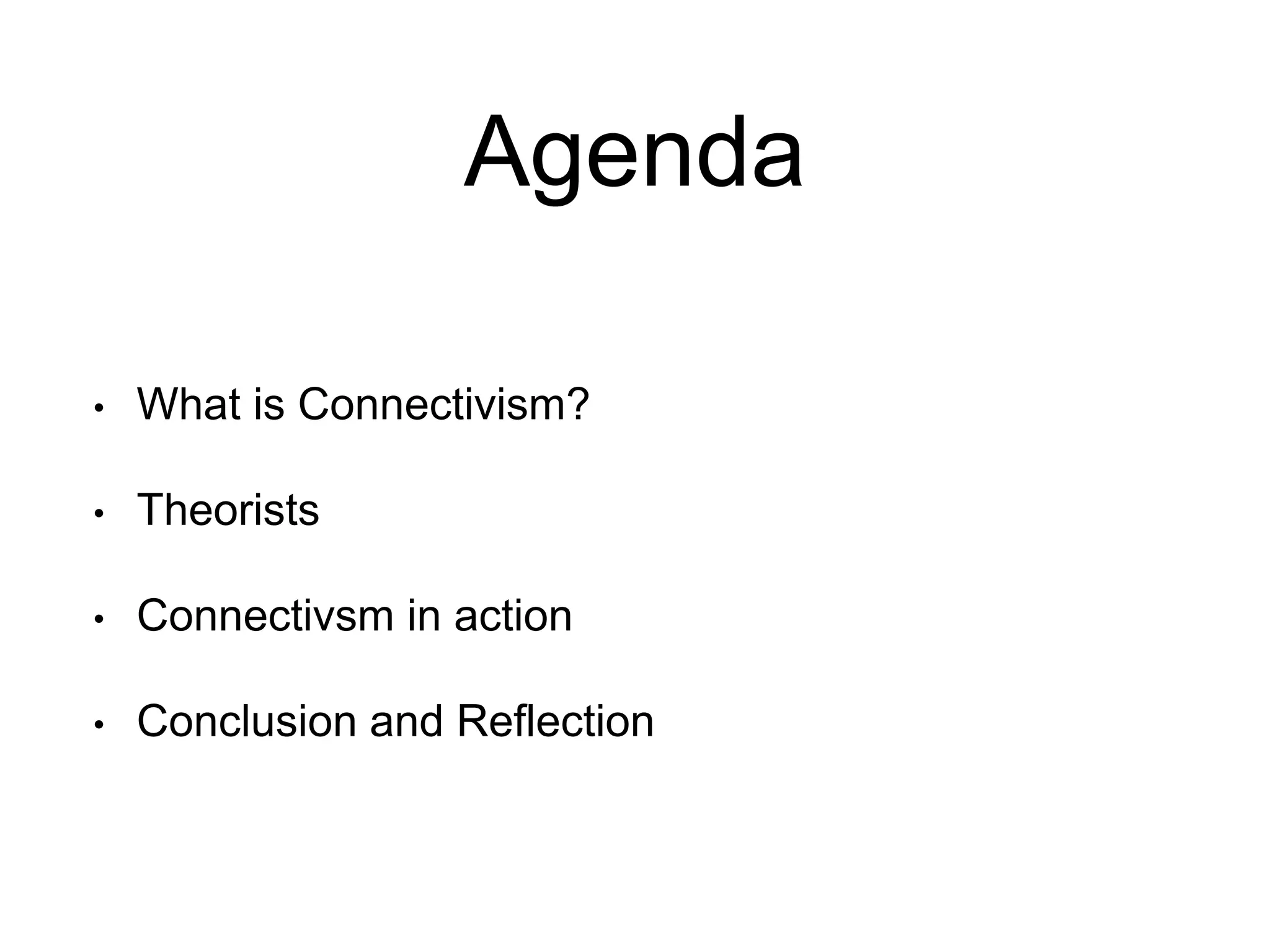 Agenda

• What is Connectivism?

• Theorists

• Connectivsm in action

• Conclusion and Reflection